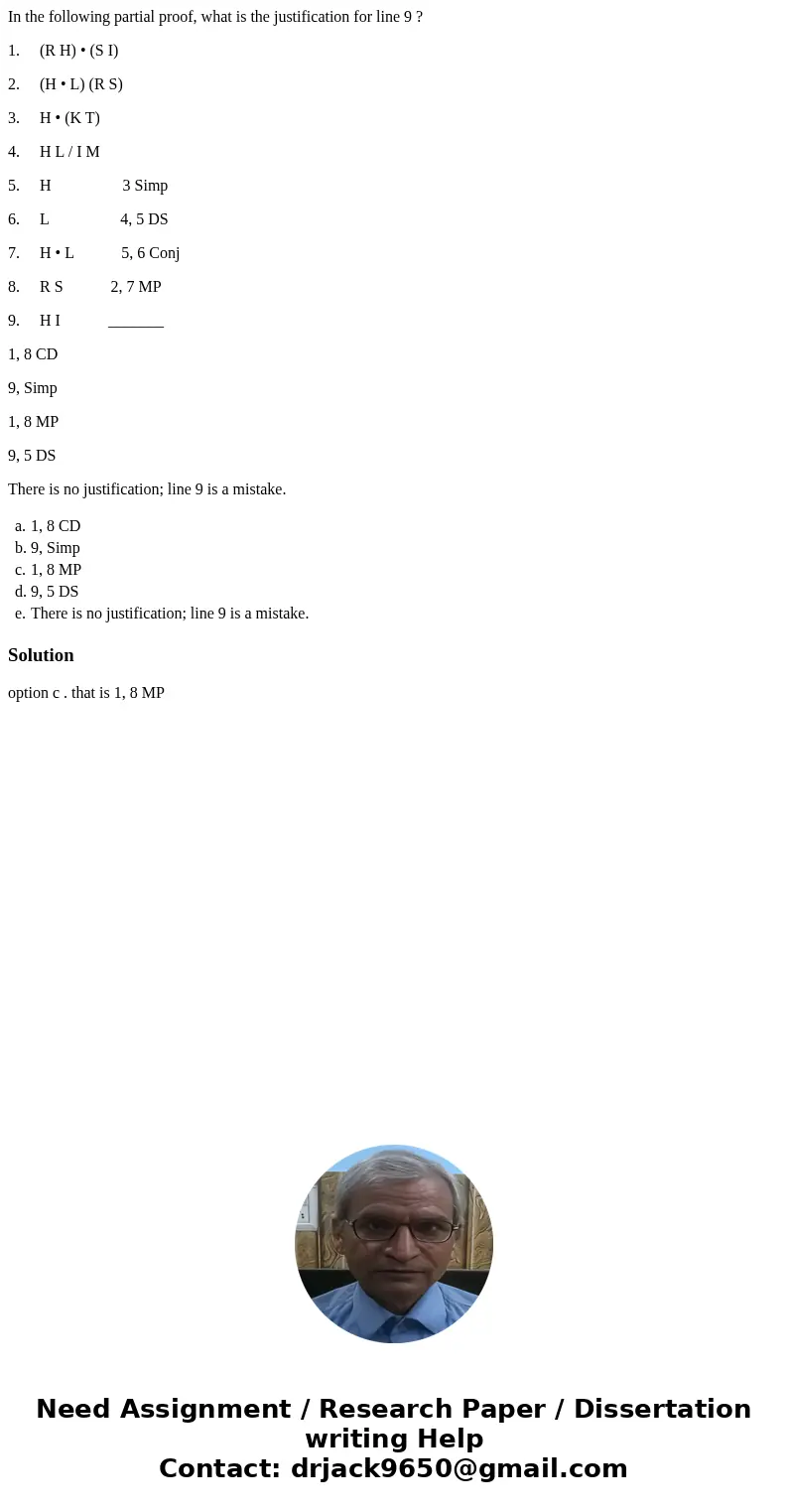 In the following partial proof, what is the justification for line 9 ?

1. (R H) • (S I)

2. (H • L) (R S)

3. H • (K T)

4. H L / I M

5. H 3 Simp

6. L 4, 5 DS

7. H • L 5, 6 Conj

8. R S 2, 7 MP

9. H I _______

1, 8 CD

9, Simp

1, 8 MP

9, 5 DS

There is no justification; line 9 is a mistake.

a. 1, 8 CD
b. 9, Simp
c. 1, 8 MP
d. 9, 5 DS
e. There is no justification; line 9 is a mistake.

Solution

option c . that is 1, 8 MP

Need Assignment / Research Paper / Dissertation writing Help
Contact: drjack9650@gmail.com